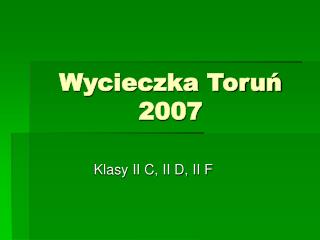 Wycieczka Toruń 2007

Klasy II C, II D, II F